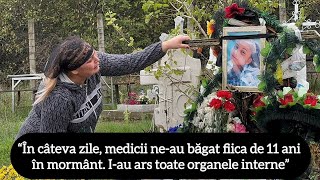 “În câteva zile, medicii ne-au băgat fiica de 11 ani în mormânt. I-au ars toate organele interne”